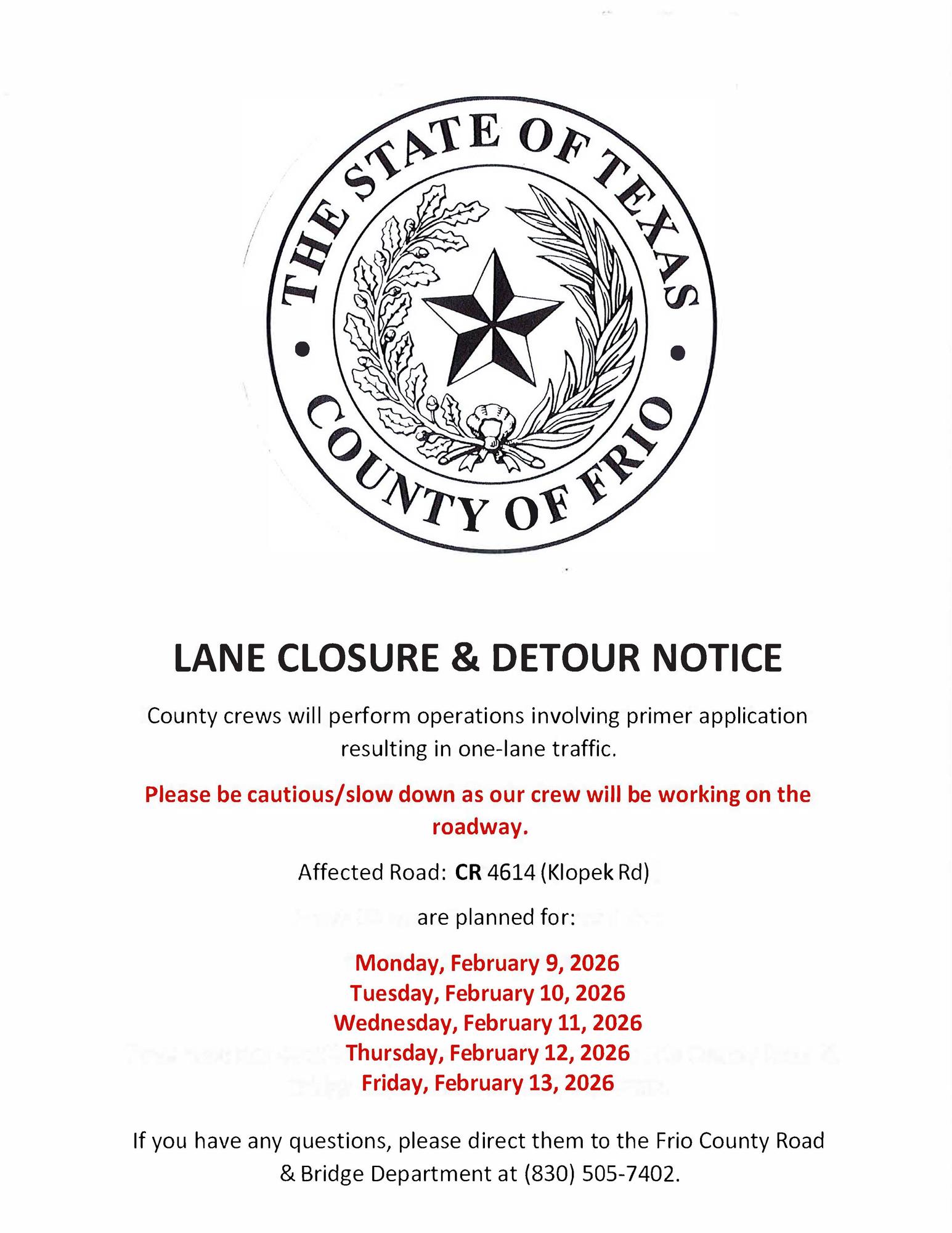 THE STATE OF TEXAS

COUNTY OF FRIO

LANE CLOSURE & DETOUR NOTICE

County crews will perform operations involving primer application resulting in one-lane traffic.

Please be cautious/slow down as our crew will be working on the roadway.

Affected Road: CR 4614 (Klopek Rd)

are planned for:

Monday, February 9, 2026
Tuesday, February 10, 2026
Wednesday, February 11, 2026
Thursday, February 12, 2026
Friday, February 13, 2026

If you have any questions, please direct them to the Frio County Road & Bridge Department at (830) 505-7402.